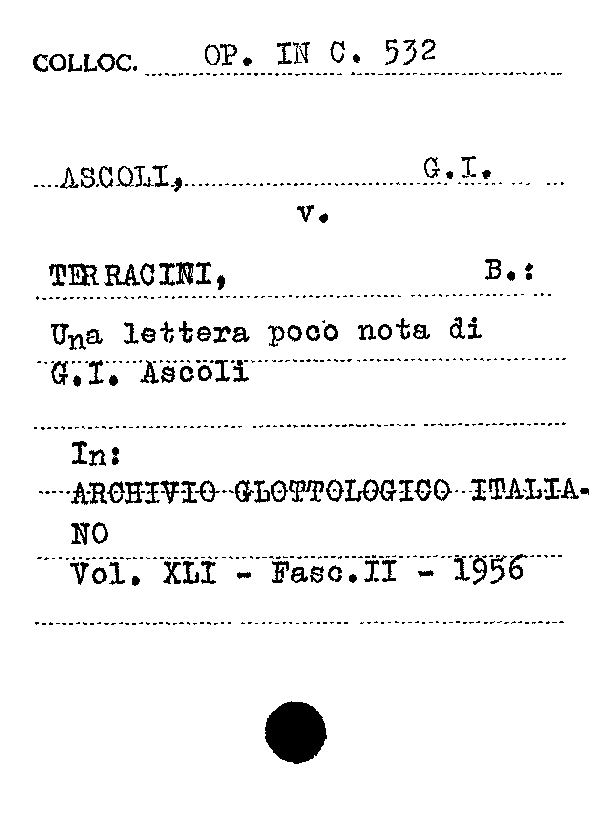 COLLOC. OP. IN C. 532

ASCOLI, G.I.
v.
TERRACINI, B.:
Una lettera poco nota di G.I. Ascoli

In:
ARCHIVIO GLOTTOLOGICO ITALIANO
Vol. XLI - Fasc.II - 1956